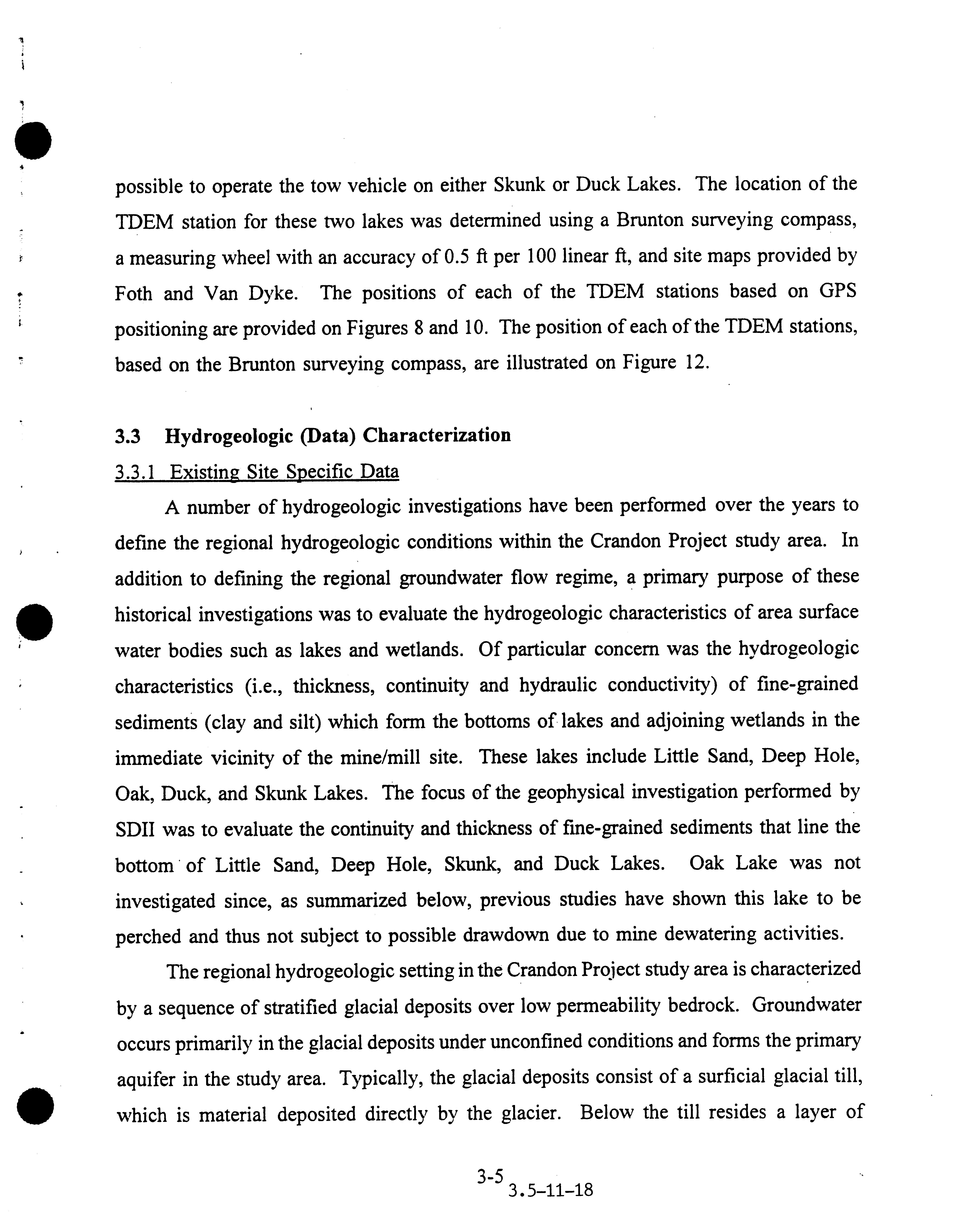 possible to operate the tow vehicle on either Skunk or Duck Lakes. The location of the TDEM station for these two lakes was determined using a Brunton surveying compass, a measuring wheel with an accuracy of 0.5 ft per 100 linear ft, and site maps provided by Foth and Van Dyke. The positions of each of the TDEM stations based on GPS positioning are provided on Figures 8 and 10. The position of each of the TDEM stations, based on the Brunton surveying compass, are illustrated on Figure 12.

3.3 Hydrogeologic (Data) Characterization

3.3.1 Existing Site Specific Data

A number of hydrogeologic investigations have been performed over the years to define the regional hydrogeologic conditions within the Crandon Project study area. In addition to defining the regional groundwater flow regime, a primary purpose of these historical investigations was to evaluate the hydrogeologic characteristics of area surface water bodies such as lakes and wetlands. Of particular concern was the hydrogeologic characteristics (i.e., thickness, continuity and hydraulic conductivity) of fine-grained sediments (clay and silt) which form the bottoms of lakes and adjoining wetlands in the immediate vicinity of the mine/mill site. These lakes include Little Sand, Deep Hole, Oak, Duck, and Skunk Lakes. The focus of the geophysical investigation performed by SDII was to evaluate the continuity and thickness of fine-grained sediments that line the bottom of Little Sand, Deep Hole, Skunk, and Duck Lakes. Oak Lake was not investigated since, as summarized below, previous studies have shown this lake to be perched and thus not subject to possible drawdown due to mine dewatering activities.

The regional hydrogeologic setting in the Crandon Project study area is characterized by a sequence of stratified glacial deposits over low permeability bedrock. Groundwater occurs primarily in the glacial deposits under unconfined conditions and forms the primary aquifer in the study area. Typically, the glacial deposits consist of a surficial glacial till, which is material deposited directly by the glacier. Below the till resides a layer of

3-5
3.5-11-18